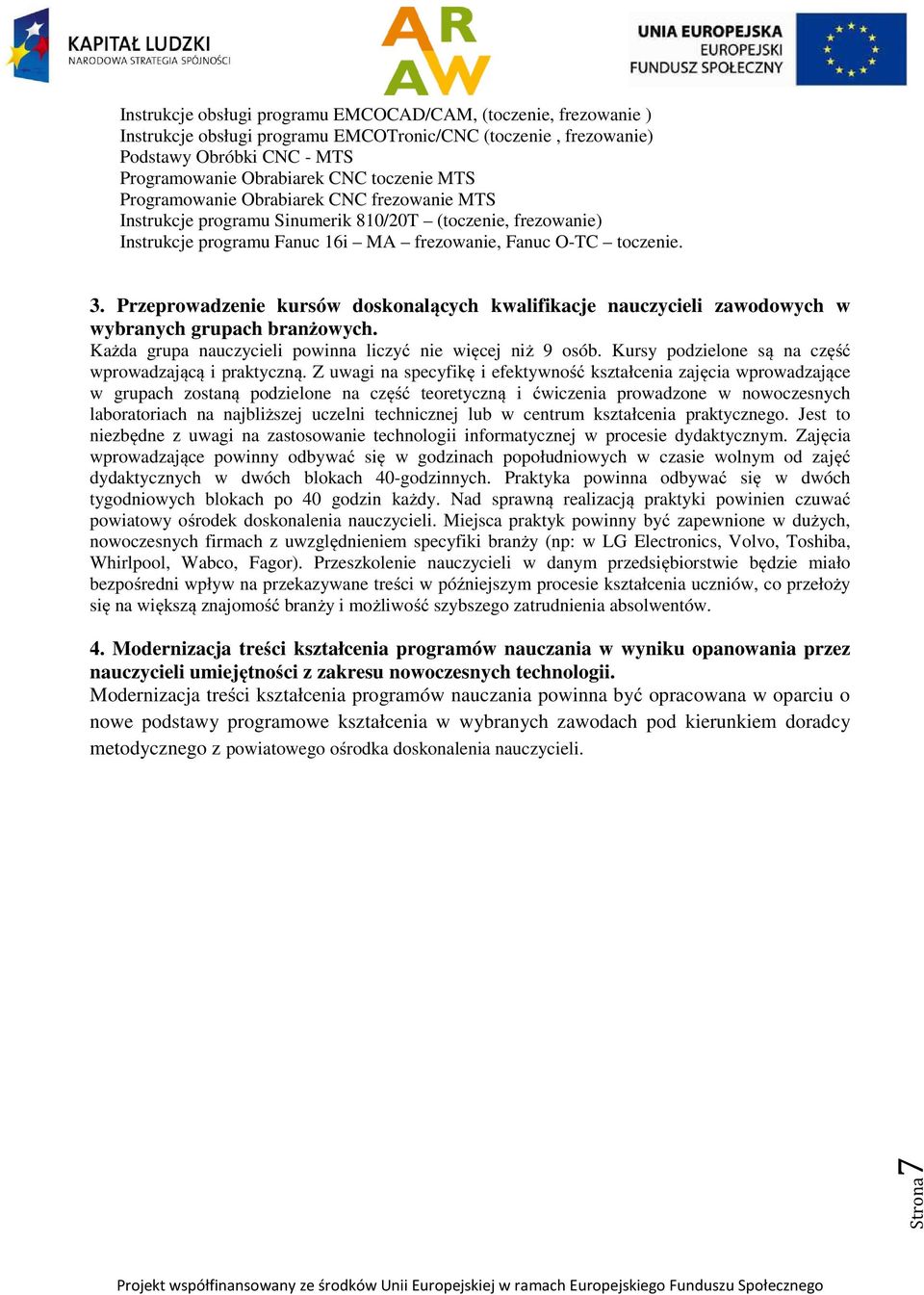 KAPITAŁ LUDZKI
NARODOWA STRATEGIA SPÓJNOŚCI

ARAW

UNIA EUROPEJSKA
EUROPEJSKI
FUNDUSZ SPOŁECZNY

Instrukcje obsługi programu EMCOCAD/CAM, (toczenie, frezowanie )
Instrukcje obsługi programu EMCOTronic/CNC (toczenie , frezowanie)
Podstawy Obróbki CNC - MTS
Programowanie Obrabiarek CNC toczenie MTS
Programowanie Obrabiarek CNC frezowanie MTS
Instrukcje programu Sinumerik 810/20T – (toczenie, frezowanie)
Instrukcje programu Fanuc 16i – MA – frezowanie, Fanuc O-TC – toczenie.

3. Przeprowadzenie kursów doskonalących kwalifikacje nauczycieli zawodowych w wybranych grupach branżowych.
Każda grupa nauczycieli powinna liczyć nie więcej niż 9 osób. Kursy podzielone są na część wprowadzającą i praktyczną. Z uwagi na specyfikę i efektywność kształcenia zajęcia wprowadzające w grupach zostaną podzielone na część teoretyczną i ćwiczenia prowadzone w nowoczesnych laboratoriach na najbliższej uczelni technicznej lub w centrum kształcenia praktycznego. Jest to niezbędne z uwagi na zastosowanie technologii informatycznej w procesie dydaktycznym. Zajęcia wprowadzające powinny odbywać się w godzinach popołudniowych w czasie wolnym od zajęć dydaktycznych w dwóch blokach 40-godzinnych. Praktyka powinna odbywać się w dwóch tygodniowych blokach po 40 godzin każdy. Nad sprawną realizacją praktyki powinien czuwać powiatowy ośrodek doskonalenia nauczycieli. Miejsca praktyk powinny być zapewnione w dużych, nowoczesnych firmach z uwzględnieniem specyfiki branży (np: w LG Electronics, Volvo, Toshiba, Whirlpool, Wabco, Fagor). Przeszkolenie nauczycieli w danym przedsiębiorstwie będzie miało bezpośredni wpływ na przekazywane treści w późniejszym procesie kształcenia uczniów, co przełoży się na większą znajomość branży i możliwość szybszego zatrudnienia absolwentów.

4. Modernizacja treści kształcenia programów nauczania w wyniku opanowania przez nauczycieli umiejętności z zakresu nowoczesnych technologii.
Modernizacja treści kształcenia programów nauczania powinna być opracowana w oparciu o nowe podstawy programowe kształcenia w wybranych zawodach pod kierunkiem doradcy metodycznego z powiatowego ośrodka doskonalenia nauczycieli.

Strona 7

Projekt współfinansowany ze środków Unii Europejskiej w ramach Europejskiego Funduszu Społecznego